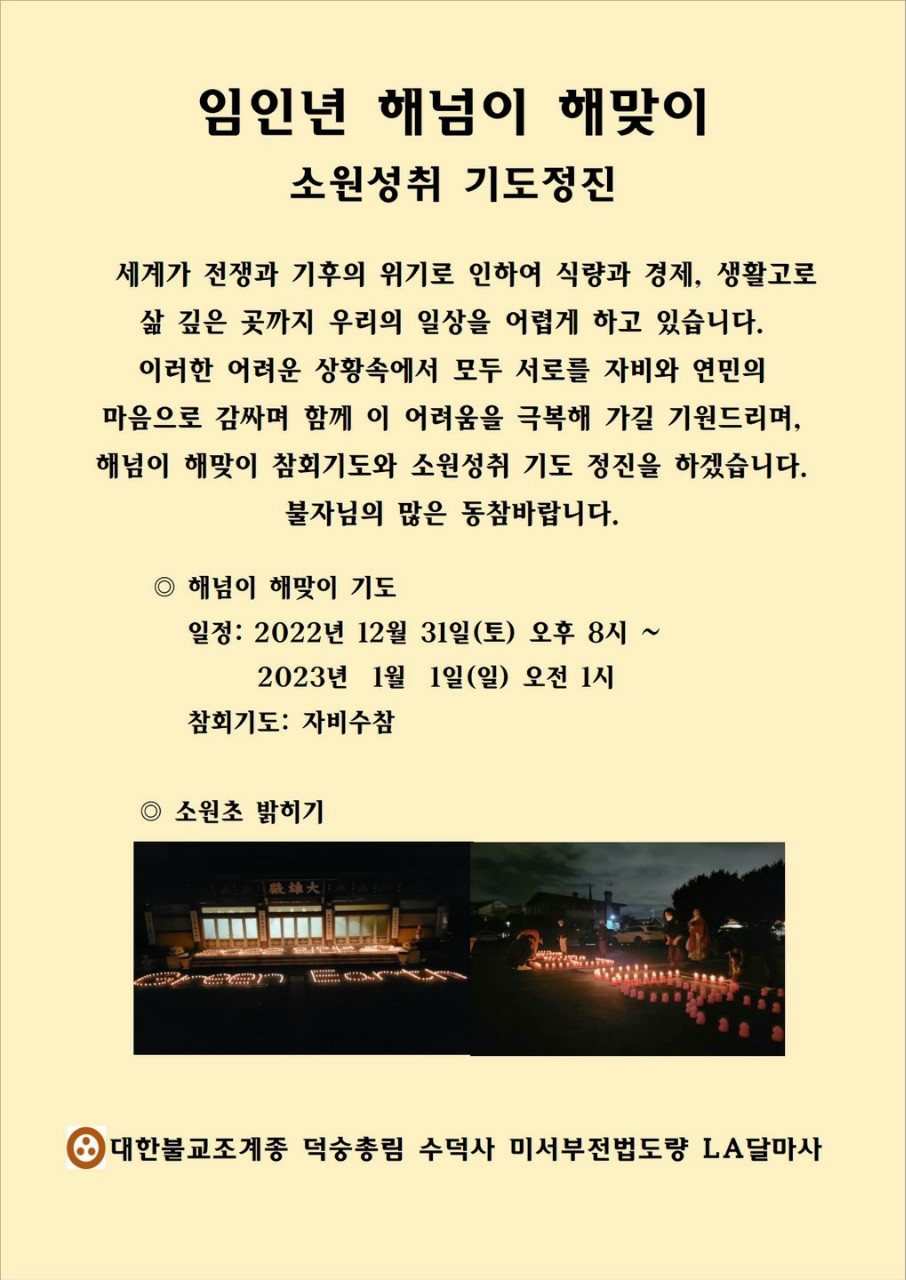 임인년 해넘이 해맞이

소원성취 기도정진

세계가 전쟁과 기후의 위기로 인하여 식량과 경제, 생활고로 삶 깊은 곳까지 우리의 일상을 어렵게 하고 있습니다. 이러한 어려운 상황속에서 모두 서로를 자비와 연민의 마음으로 감싸며 함께 이 어려움을 극복해 가길 기원드리며, 해넘이 해맞이 참회기도와 소원성취 기도 정진을 하겠습니다. 불자님의 많은 동참바랍니다.

◎ 해넘이 해맞이 기도
일정: 2022년 12월 31일(토) 오후 8시 ~
2023년 1월 1일(일) 오전 1시
참회기도: 자비수참

◎ 소원초 밝히기

大雄殿

Green Earth

대한불교조계종 덕숭총림 수덕사 미서부전법도량 LA달마사